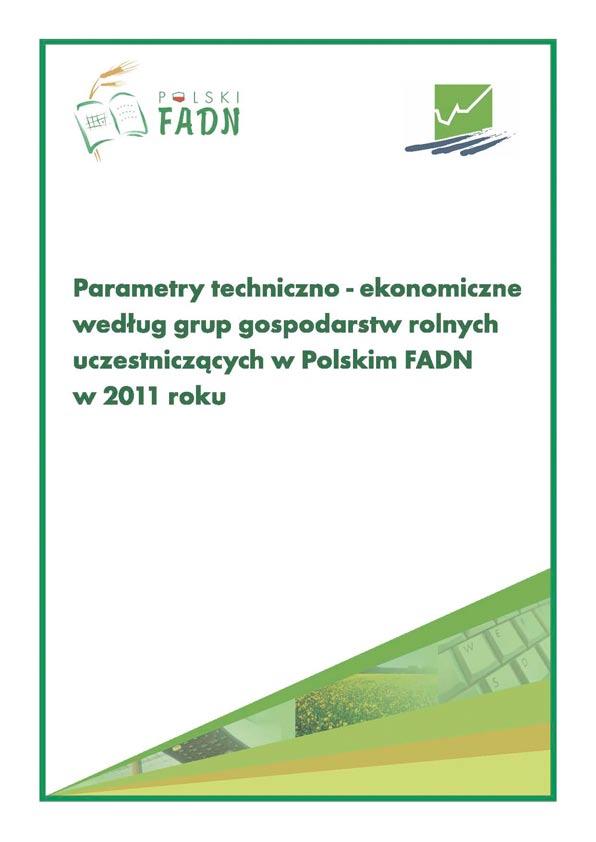 POLSKI
FADN

Parametry techniczno - ekonomiczne według grup gospodarstw rolnych uczestniczących w Polskim FADN w 2011 roku